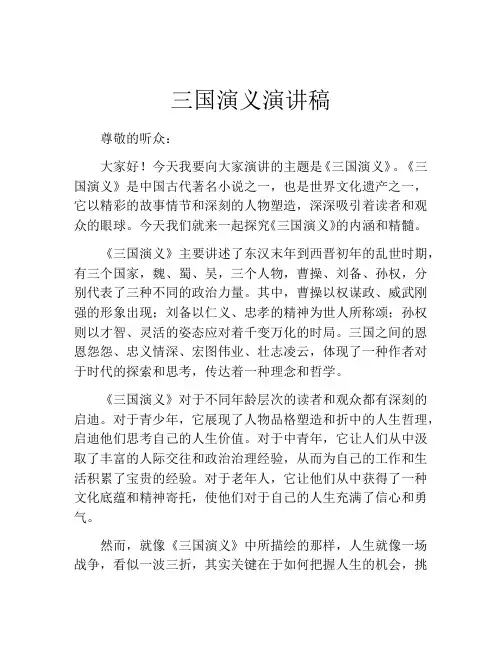 三国演义演讲稿

尊敬的听众：

大家好！今天我要向大家演讲的主题是《三国演义》。《三国演义》是中国古代著名小说之一，也是世界文化遗产之一，它以精彩的故事情节和深刻的人物塑造，深深吸引着读者和观众的眼球。今天我们就来一起探究《三国演义》的内涵和精髓。

《三国演义》主要讲述了东汉末年到西晋初年的乱世时期，有三个国家，魏、蜀、吴，三个人物，曹操、刘备、孙权，分别代表了三种不同的政治力量。其中，曹操以权谋政、威武刚强的形象出现；刘备以仁义、忠孝的精神为世人所称颂；孙权则以才智、灵活的姿态应对着千变万化的时局。三国之间的恩恩怨怨、忠义情深、宏图伟业、壮志凌云，体现了一种作者对于时代的探索和思考，传达着一种理念和哲学。

《三国演义》对于不同年龄层次的读者和观众都有深刻的启迪。对于青少年，它展现了人物品格塑造和折中的人生哲理，启迪他们思考自己的人生价值。对于中青年，它让人们从中汲取了丰富的人际交往和政治治理经验，从而为自己的工作和生活积累了宝贵的经验。对于老年人，它让他们从中获得了一种文化底蕴和精神寄托，使他们对于自己的人生充满了信心和勇气。

然而，就像《三国演义》中所描绘的那样，人生就像一场战争，看似一波三折，其实关键在于如何把握人生的机会，挑